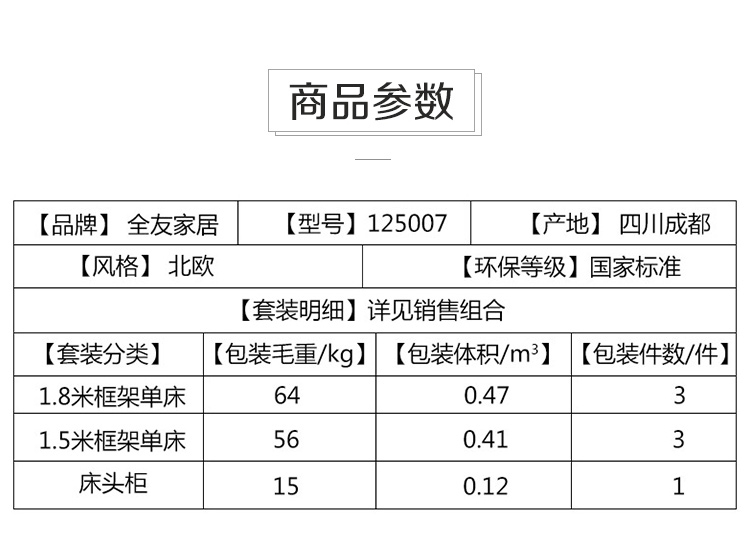 商品参数

【品牌】 全友家居
【型号】125007
【产地】 四川成都
【风格】 北欧
【环保等级】国家标准
【套装明细】详见销售组合

| 【套装分类】 | 【包装毛重/kg】 | 【包装体积/$m^3$】 | 【包装件数/件】 |
|---|---|---|---|
| 1.8米框架单床 | 64 | 0.47 | 3 |
| 1.5米框架单床 | 56 | 0.41 | 3 |
| 床头柜 | 15 | 0.12 | 1 |